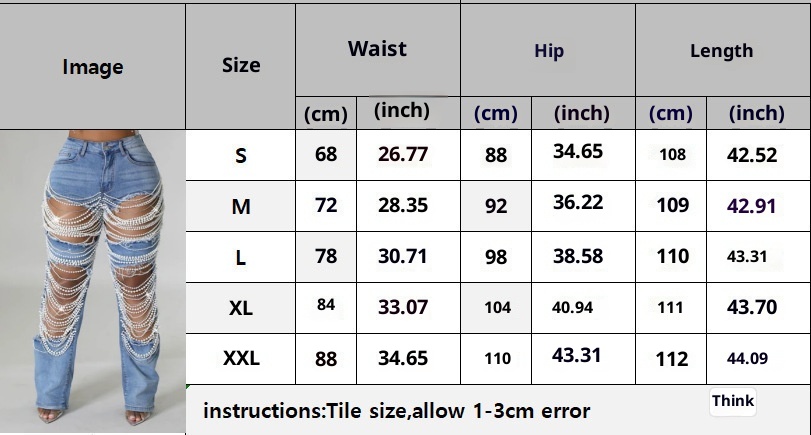 | Image | Size | Waist (cm) | Waist (inch) | Hip (cm) | Hip (inch) | Length (cm) | Length (inch) |
|---|---|---|---|---|---|---|---|
| | S | 68 | 26.77 | 88 | 34.65 | 108 | 42.52 |
| | M | 72 | 28.35 | 92 | 36.22 | 109 | 42.91 |
| | L | 78 | 30.71 | 98 | 38.58 | 110 | 43.31 |
| | XL | 84 | 33.07 | 104 | 40.94 | 111 | 43.70 |
| | XXL | 88 | 34.65 | 110 | 43.31 | 112 | 44.09 |

instructions:Tile size,allow 1-3cm error

Think